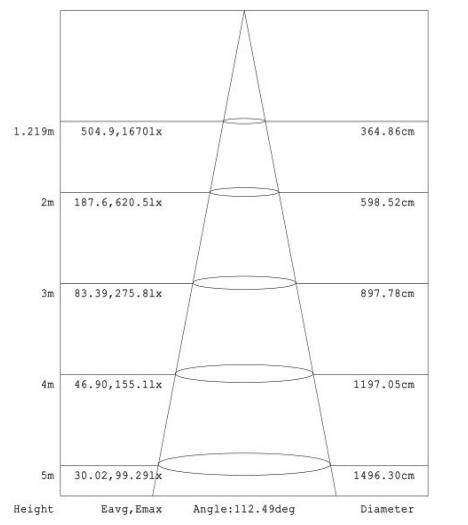 1.219m 504.9,1670lx 364.86cm

2m 187.6,620.5lx 598.52cm

3m 83.39,275.8lx 897.78cm

4m 46.90,155.1lx 1197.05cm

5m 30.02,99.29lx 1496.30cm

Height Eavg,Emax Angle:112.49deg Diameter